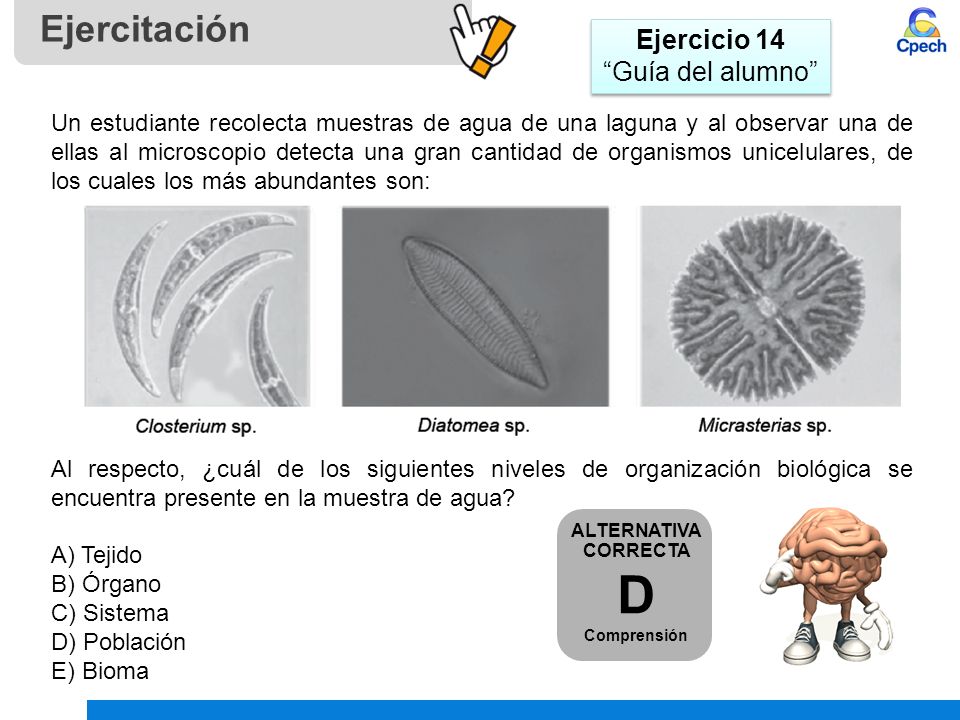 Ejercitación

Ejercicio 14
“Guía del alumno”

Cpech

Un estudiante recolecta muestras de agua de una laguna y al observar una de ellas al microscopio detecta una gran cantidad de organismos unicelulares, de los cuales los más abundantes son:

Closterium sp.

Diatomea sp.

Micrasterias sp.

Al respecto, ¿cuál de los siguientes niveles de organización biológica se encuentra presente en la muestra de agua?

A) Tejido
B) Órgano
C) Sistema
D) Población
E) Bioma

ALTERNATIVA CORRECTA
D
Comprensión